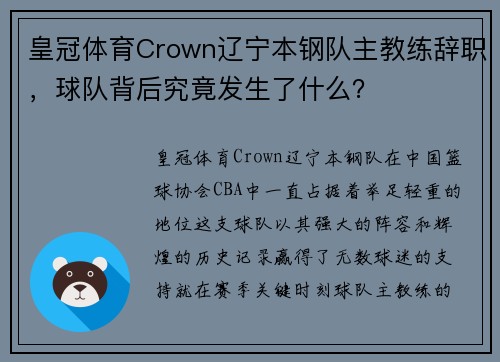 皇冠体育Crown辽宁本钢队主教练辞职，球队背后究竟发生了什么？

皇冠体育Crown辽宁本钢队在中国篮球协会CBA中一直占据着举足轻重的地位这支球队以其强大的阵容和辉煌的历史记录赢得了无数球迷的支持就在赛季关键时刻球队主教练的